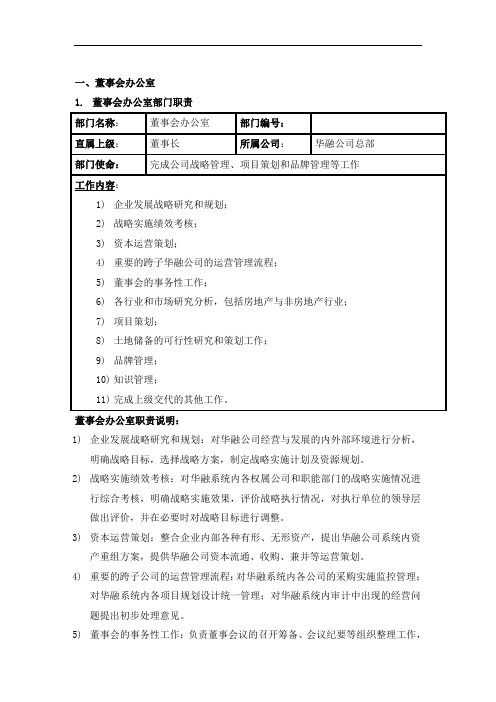 一、董事会办公室

1. 董事会办公室部门职责

| 部门名称: | 董事会办公室 | 部门编号: | |
|---|---|---|---|
| 直属上级: | 董事长 | 所属公司: | 华融公司总部 |
| 部门使命: | 完成公司战略管理、项目策划和品牌管理等工作 | | |

工作内容:

1) 企业发展战略研究和规划;
2) 战略实施绩效考核;
3) 资本运营策划;
4) 重要的跨子华融公司的运营管理流程;
5) 董事会的事务性工作;
6) 各行业和市场研究分析，包括房地产与非房地产行业;
7) 项目策划;
8) 土地储备的可行性研究和策划工作;
9) 品牌管理;
10) 知识管理;
11) 完成上级交代的其他工作。

董事会办公室职责说明:

1) 企业发展战略研究和规划：对华融公司经营与发展的内外部环境进行分析，明确战略目标，选择战略方案，制定战略实施计划及资源规划。

2) 战略实施绩效考核：对华融系统内各权属公司和职能部门的战略实施情况进行综合考核，明确战略实施效果，评价战略执行情况，对执行单位的领导层做出评价，并在必要时对战略目标进行调整。

3) 资本运营策划：整合企业内部各种有形、无形资产，提出华融公司系统内资产重组方案，提供华融公司资本流通、收购、兼并等运营策划。

4) 重要的跨子公司的运营管理流程：对华融系统内各公司的采购实施监控管理；对华融系统内各项目规划设计统一管理；对华融系统内审计中出现的经营问题提出初步处理意见。

5) 董事会的事务性工作：负责董事会议的召开筹备、会议纪要等组织整理工作，